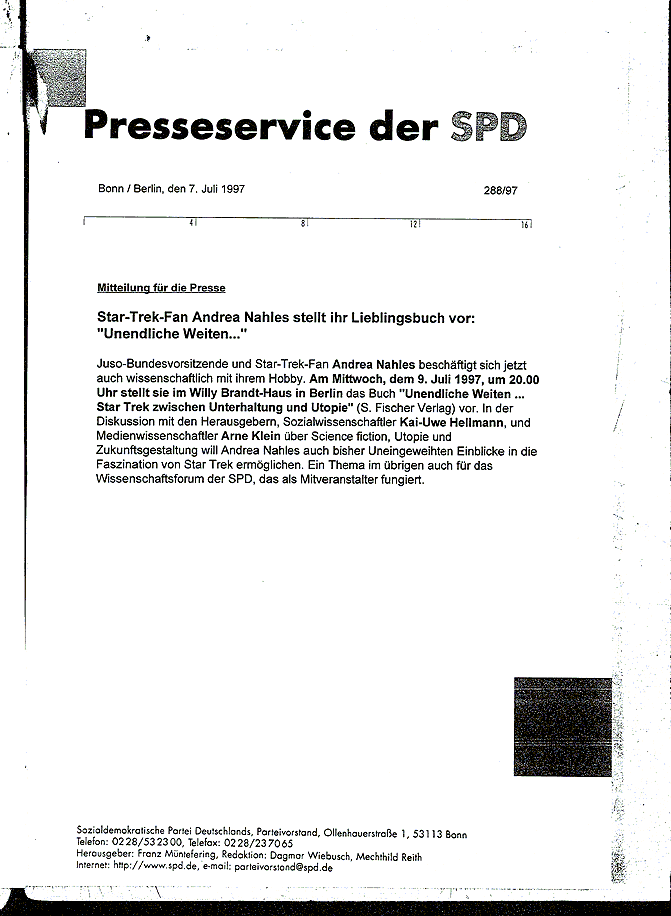 Presseservice der SPD

Bonn / Berlin, den 7. Juli 1997

288/97

4 8 12 16

Mitteilung für die Presse

Star-Trek-Fan Andrea Nahles stellt ihr Lieblingsbuch vor: "Unendliche Weiten..."

Juso-Bundesvorsitzende und Star-Trek-Fan Andrea Nahles beschäftigt sich jetzt auch wissenschaftlich mit ihrem Hobby. Am Mittwoch, dem 9. Juli 1997, um 20.00 Uhr stellt sie im Willy Brandt-Haus in Berlin das Buch "Unendliche Weiten ... Star Trek zwischen Unterhaltung und Utopie" (S. Fischer Verlag) vor. In der Diskussion mit den Herausgebern, Sozialwissenschaftler Kai-Uwe Hellmann, und Medienwissenschaftler Arne Klein über Science fiction, Utopie und Zukunftsgestaltung will Andrea Nahles auch bisher Uneingeweihten Einblicke in die Faszination von Star Trek ermöglichen. Ein Thema im übrigen auch für das Wissenschaftsforum der SPD, das als Mitveranstalter fungiert.

Sozialdemokratische Partei Deutschlands, Parteivorstand, Ollenhauerstraße 1, 53113 Bonn
Telefon: 0228/532300, Telefax: 0228/237065
Herausgeber: Franz Müntefering, Redaktion: Dagmar Wiebusch, Mechthild Reith
Internet: http://www.spd.de, e-mail: parteivorstand@spd.de